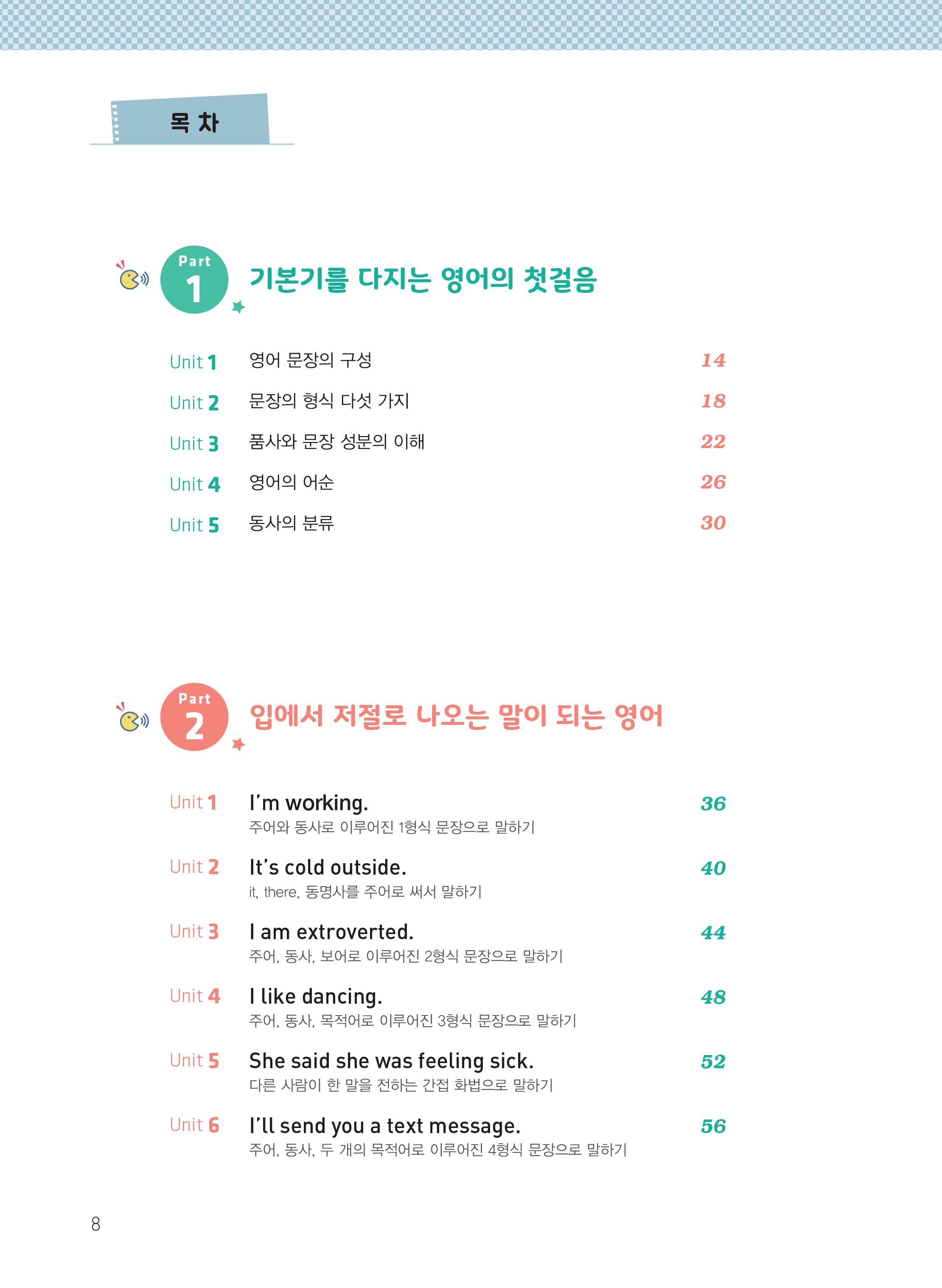 목 차

Part 1 기본기를 다지는 영어의 첫걸음

Unit 1 영어 문장의 구성 14
Unit 2 문장의 형식 다섯 가지 18
Unit 3 품사와 문장 성분의 이해 22
Unit 4 영어의 어순 26
Unit 5 동사의 분류 30

Part 2 입에서 저절로 나오는 말이 되는 영어

Unit 1 I'm working. 36
주어와 동사로 이루어진 1형식 문장으로 말하기

Unit 2 It's cold outside. 40
it, there, 동명사를 주어로 써서 말하기

Unit 3 I am extroverted. 44
주어, 동사, 보어로 이루어진 2형식 문장으로 말하기

Unit 4 I like dancing. 48
주어, 동사, 목적어로 이루어진 3형식 문장으로 말하기

Unit 5 She said she was feeling sick. 52
다른 사람이 한 말을 전하는 간접 화법으로 말하기

Unit 6 I'll send you a text message. 56
주어, 동사, 두 개의 목적어로 이루어진 4형식 문장으로 말하기

8